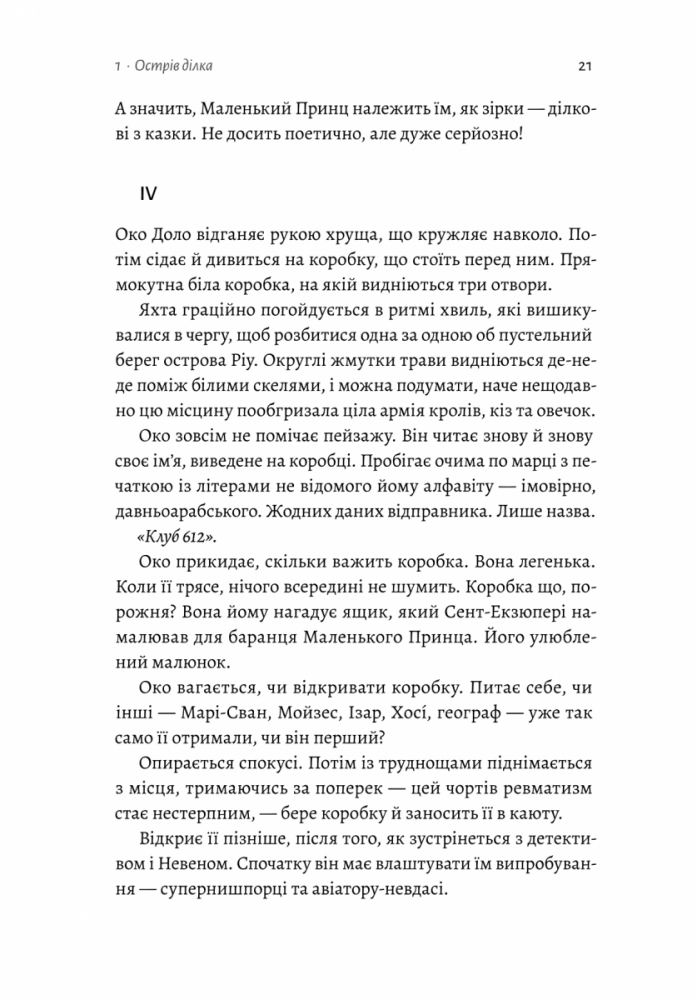 1 · Острів ділка 21

А значить, Маленький Принц належить їм, як зірки — ділкові з казки. Не досить поетично, але дуже серйозно!

IV

Око Доло відганяє рукою хруща, що кружляє навколо. Потім сідає й дивиться на коробку, що стоїть перед ним. Прямокутна біла коробка, на якій видніються три отвори.

Яхта граційно погойдується в ритмі хвиль, які вишикувалися в чергу, щоб розбитися одна за одною об пустельний берег острова Ріу. Округлі жмутки трави видніються де-не-де поміж білими скелями, і можна подумати, наче нещодавно цю місцину пообгризала ціла армія кролів, кіз та овечок.

Око зовсім не помічає пейзажу. Він читає знову й знову своє ім'я, виведене на коробці. Пробігає очима по марці з печаткою із літерами не відомого йому алфавіту — імовірно, давньоарабського. Жодних даних відправника. Лише назва. «Клуб 612».

Око прикидає, скільки важить коробка. Вона легенька. Коли її трясе, нічого всередині не шумить. Коробка що, порожня? Вона йому нагадує ящик, який Сент-Екзюпері намалював для баранця Маленького Принца. Його улюблений малюнок.

Око вагається, чи відкривати коробку. Питає себе, чи інші — Марі-Сван, Мойзес, Ізар, Хосі, географ — уже так само її отримали, чи він перший?

Опирається спокусі. Потім із труднощами піднімається з місця, тримаючись за поперек — цей чортів ревматизм стає нестерпним, — бере коробку й заносить її в каюту.

Відкриє її пізніше, після того, як зустрінеться з детективом і Невеном. Спочатку він має влаштувати їм випробування — супернишпорці та авіатору-невдасі.